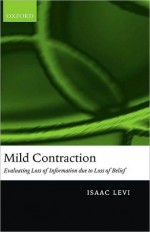 OXFORD

Mild Contraction

Evaluating Loss of Information due to Loss of Belief

ISAAC LEVI